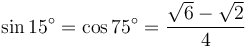 $\sin 15^\circ = \cos 75^\circ = \frac{\sqrt{6} - \sqrt{2}}{4}$